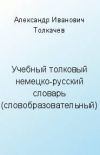 Александр Иванович Толкачев

Учебный толковый немецко-русский словарь (словобразовательный)